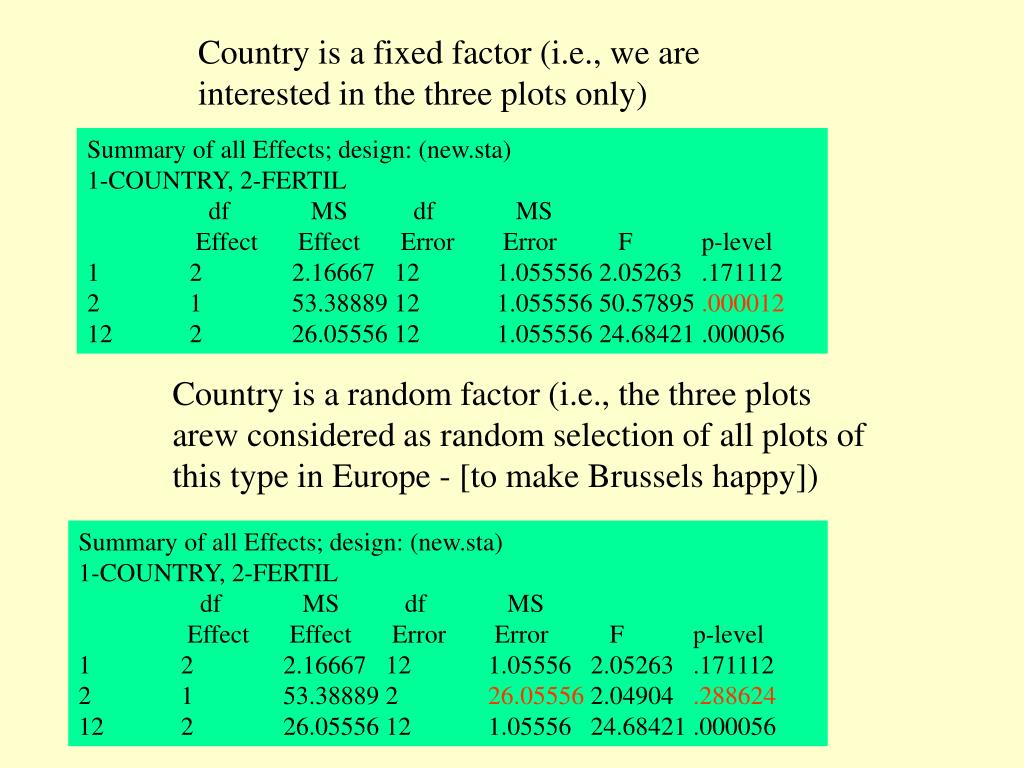 Country is a fixed factor (i.e., we are interested in the three plots only)

Summary of all Effects; design: (new.sta)
1-COUNTRY, 2-FERTIL

| | df Effect | MS Effect | df Error | MS Error | F | p-level |
|---|---|---|---|---|---|---|
| 1 | 2 | 2.16667 | 12 | 1.055556 | 2.05263 | .171112 |
| 2 | 1 | 53.38889 | 12 | 1.055556 | 50.57895 | .000012 |
| 12 | 2 | 26.05556 | 12 | 1.055556 | 24.68421 | .000056 |

Country is a random factor (i.e., the three plots arew considered as random selection of all plots of this type in Europe - [to make Brussels happy])

Summary of all Effects; design: (new.sta)
1-COUNTRY, 2-FERTIL

| | df Effect | MS Effect | df Error | MS Error | F | p-level |
|---|---|---|---|---|---|---|
| 1 | 2 | 2.16667 | 12 | 1.05556 | 2.05263 | .171112 |
| 2 | 1 | 53.38889 | 2 | 26.05556 | 2.04904 | .288624 |
| 12 | 2 | 26.05556 | 12 | 1.05556 | 24.68421 | .000056 |